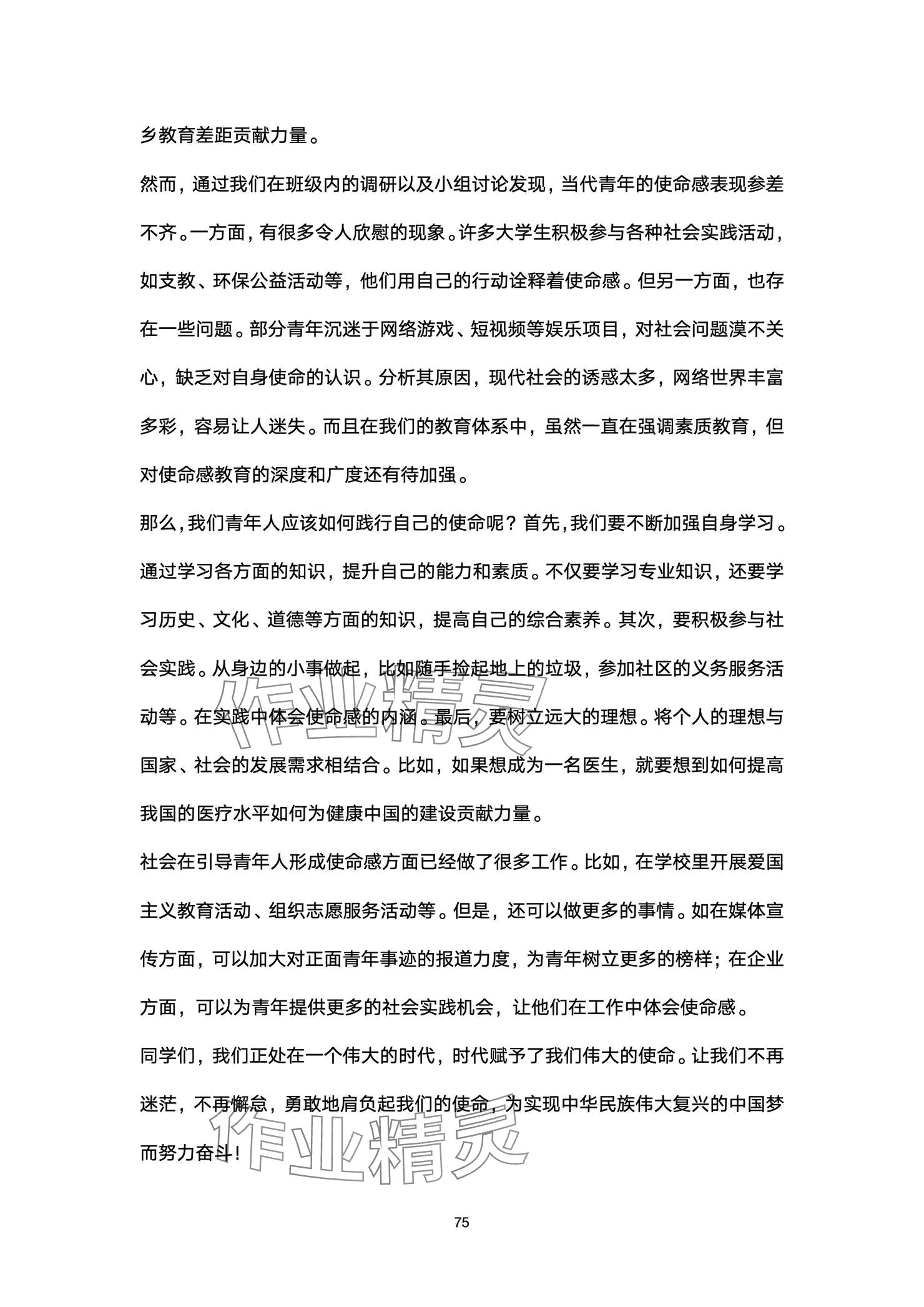 乡教育差距贡献力量。

然而，通过我们在班级内的调研以及小组讨论发现，当代青年的使命感表现参差不齐。一方面，有很多令人欣慰的现象。许多大学生积极参与各种社会实践活动，如支教、环保公益活动等，他们用自己的行动诠释着使命感。但另一方面，也存在一些问题。部分青年沉迷于网络游戏、短视频等娱乐项目，对社会问题漠不关心，缺乏对自身使命的认识。分析其原因，现代社会的诱惑太多，网络世界丰富多彩，容易让人迷失。而且在我们的教育体系中，虽然一直在强调素质教育，但对使命感教育的深度和广度还有待加强。

那么，我们青年人应该如何践行自己的使命呢？首先，我们要不断加强自身学习。通过学习各方面的知识，提升自己的能力和素质。不仅要学习专业知识，还要学习历史、文化、道德等方面的知识，提高自己的综合素养。其次，要积极参与社会实践。从身边的小事做起，比如随手捡起地上的垃圾，参加社区的义务服务活动等。在实践中体会使命感的内涵。最后，要树立远大的理想。将个人的理想与国家、社会的发展需求相结合。比如，如果想成为一名医生，就要想到如何提高我国的医疗水平如何为健康中国的建设贡献力量。

社会在引导青年人形成使命感方面已经做了很多工作。比如，在学校里开展爱国主义教育活动、组织志愿服务活动等。但是，还可以做更多的事情。如在媒体宣传方面，可以加大对正面青年事迹的报道力度，为青年树立更多的榜样；在企业方面，可以为青年提供更多的社会实践机会，让他们在工作中体会使命感。

同学们，我们正处在一个伟大的时代，时代赋予了我们伟大的使命。让我们不再迷茫，不再懈怠，勇敢地肩负起我们的使命，为实现中华民族伟大复兴的中国梦而努力奋斗！

作业精灵

作业精灵

75